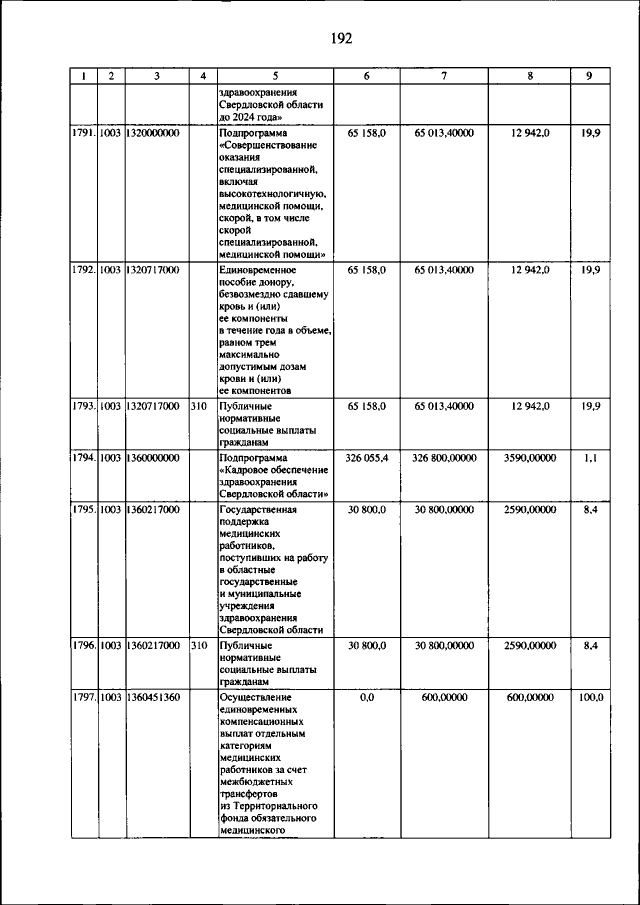 192

| 1 | 2 | 3 | 4 | 5 | 6 | 7 | 8 | 9 |
|---|---|---|---|---|---|---|---|---|
| | | | | здравоохранения Свердловской области до 2024 года» | | | | |
| 1791. | 1003 | 1320000000 | | Подпрограмма «Совершенствование оказания специализированной, включая высокотехнологичную, медицинской помощи, скорой, в том числе скорой специализированной, медицинской помощи» | 65 158,0 | 65 013,40000 | 12 942,0 | 19,9 |
| 1792. | 1003 | 1320717000 | | Единовременное пособие донору, безвозмездно сдавшему кровь и (или) ее компоненты в течение года в объеме, равном трем максимально допустимым дозам крови и (или) ее компонентов | 65 158,0 | 65 013,40000 | 12 942,0 | 19,9 |
| 1793. | 1003 | 1320717000 | 310 | Публичные нормативные социальные выплаты гражданам | 65 158,0 | 65 013,40000 | 12 942,0 | 19,9 |
| 1794. | 1003 | 1360000000 | | Подпрограмма «Кадровое обеспечение здравоохранения Свердловской области» | 326 055,4 | 326 800,00000 | 3590,00000 | 1,1 |
| 1795. | 1003 | 1360217000 | | Государственная поддержка медицинских работников, поступивших на работу в областные государственные и муниципальные учреждения здравоохранения Свердловской области | 30 800,0 | 30 800,00000 | 2590,00000 | 8,4 |
| 1796. | 1003 | 1360217000 | 310 | Публичные нормативные социальные выплаты гражданам | 30 800,0 | 30 800,00000 | 2590,00000 | 8,4 |
| 1797. | 1003 | 1360451360 | | Осуществление единовременных компенсационных выплат отдельным категориям медицинских работников за счет межбюджетных трансфертов из Территориального фонда обязательного медицинского | 0,0 | 600,00000 | 600,00000 | 100,0 |